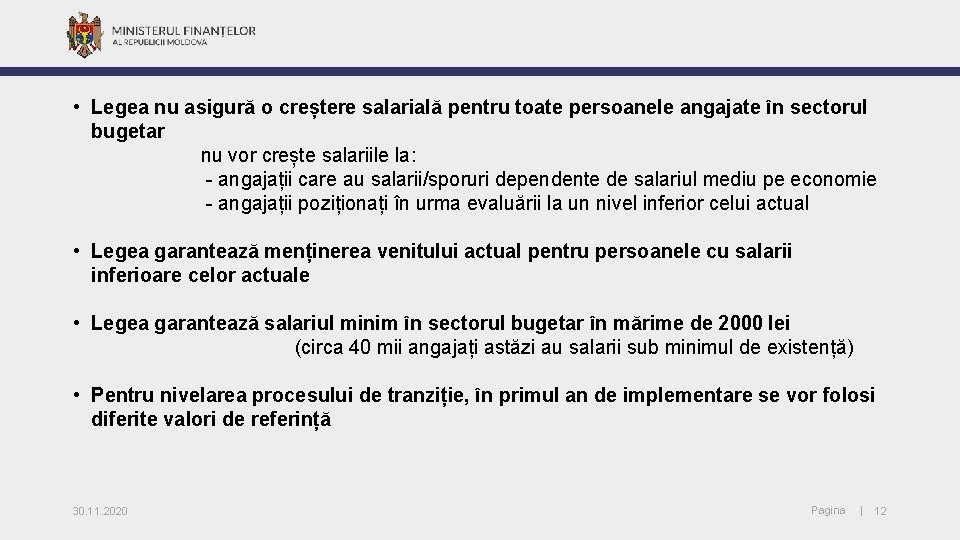 MINISTERUL FINANȚELOR
AL REPUBLICII MOLDOVA

• Legea nu asigură o creștere salarială pentru toate persoanele angajate în sectorul bugetar
nu vor crește salariile la:
- angajații care au salarii/sporuri dependente de salariul mediu pe economie
- angajații poziționați în urma evaluării la un nivel inferior celui actual

• Legea garantează menținerea venitului actual pentru persoanele cu salarii inferioare celor actuale

• Legea garantează salariul minim în sectorul bugetar în mărime de 2000 lei
(circa 40 mii angajați astăzi au salarii sub minimul de existență)

• Pentru nivelarea procesului de tranziție, în primul an de implementare se vor folosi diferite valori de referință

30.11.2020

Pagina | 12